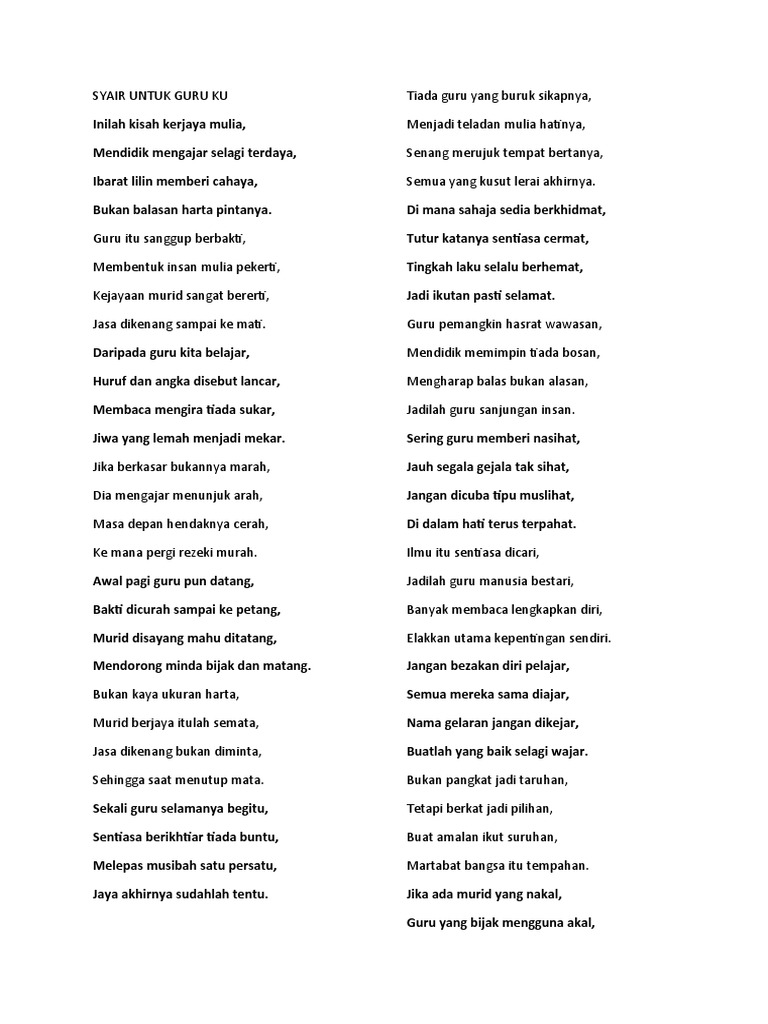 SYAIR UNTUK GURU KU

Inilah kisah kerjaya mulia,

Mendidik mengajar selagi terdaya,

Ibarat lilin memberi cahaya,

Bukan balasan harta pintanya.

Guru itu sanggup berbakti,

Membentuk insan mulia pekerti,

Kejayaan murid sangat bererti,

Jasa dikenang sampai ke mati.

Daripada guru kita belajar,

Huruf dan angka disebut lancar,

Membaca mengira tiada sukar,

Jiwa yang lemah menjadi mekar.

Jika berkasar bukannya marah,

Dia mengajar menunjuk arah,

Masa depan hendaknya cerah,

Ke mana pergi rezeki murah.

Awal pagi guru pun datang,

Bakti dicurah sampai ke petang,

Murid disayang mahu ditatang,

Mendorong minda bijak dan matang.

Bukan kaya ukuran harta,

Murid berjaya itulah semata,

Jasa dikenang bukan diminta,

Sehingga saat menutup mata.

Sekali guru selamanya begitu,

Sentiasa berikhtiar tiada buntu,

Melepas musibah satu persatu,

Jaya akhirnya sudahlah tentu.

Tiada guru yang buruk sikapnya,

Menjadi teladan mulia hatinya,

Senang merujuk tempat bertanya,

Semua yang kusut lerai akhirnya.

Di mana sahaja sedia berkhidmat,

Tutur katanya sentiasa cermat,

Tingkah laku selalu berhemat,

Jadi ikutan pasti selamat.

Guru pemangkin hasrat wawasan,

Mendidik memimpin tiada bosan,

Mengharap balas bukan alasan,

Jadilah guru sanjungan insan.

Sering guru memberi nasihat,

Jauh segala gejala tak sihat,

Jangan dicuba tipu muslihat,

Di dalam hati terus terpahat.

Ilmu itu sentiasa dicari,

Jadilah guru manusia bestari,

Banyak membaca lengkapkan diri,

Elakkan utama kepentingan sendiri.

Jangan bezakan diri pelajar,

Semua mereka sama diajar,

Nama gelaran jangan dikejar,

Buatlah yang baik selagi wajar.

Bukan pangkat jadi taruhan,

Tetapi berkat jadi pilihan,

Buat amalan ikut suruhan,

Martabat bangsa itu tempahan.

Jika ada murid yang nakal,

Guru yang bijak mengguna akal,